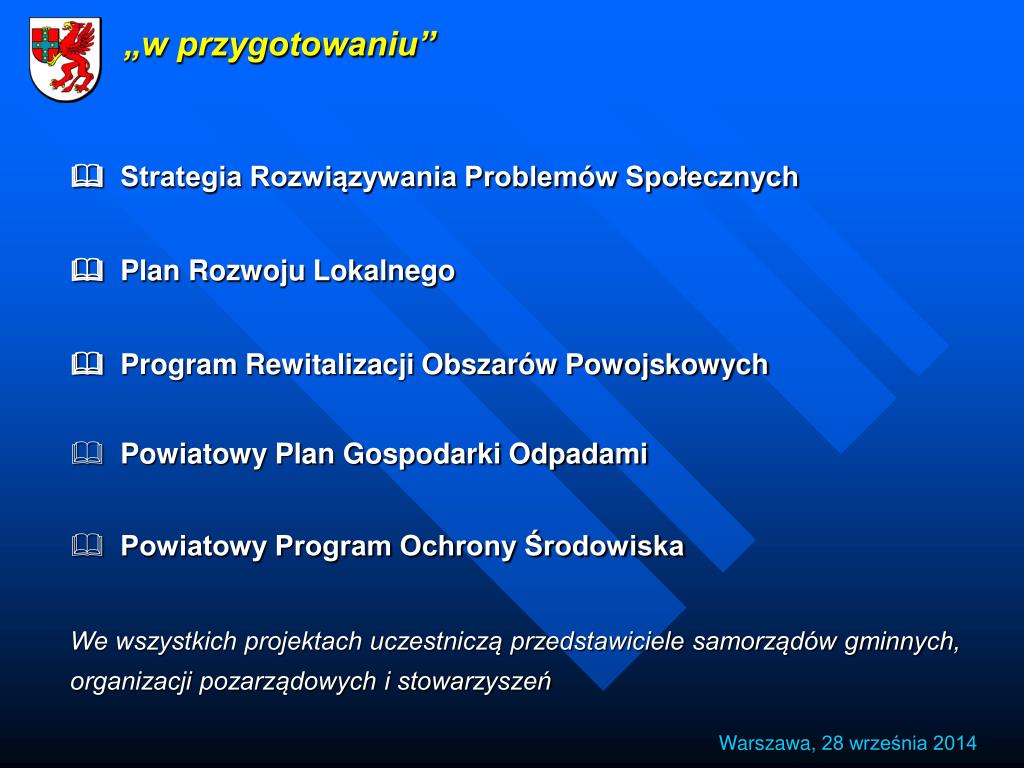 „w przygotowaniu”

Strategia Rozwiązywania Problemów Społecznych

Plan Rozwoju Lokalnego

Program Rewitalizacji Obszarów Powojskowych

Powiatowy Plan Gospodarki Odpadami

Powiatowy Program Ochrony Środowiska

We wszystkich projektach uczestniczą przedstawiciele samorządów gminnych, organizacji pozarządowych i stowarzyszeń

Warszawa, 28 września 2014